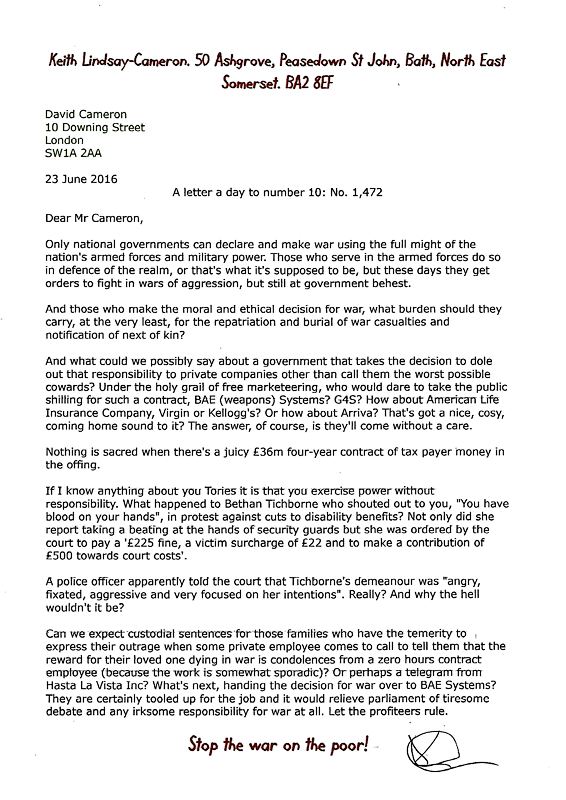 Keith Lindsay-Cameron. 50 Ashgrove, Peasedown St John, Bath, North East Somerset. BA2 8EF

David Cameron
10 Downing Street
London
SW1A 2AA

23 June 2016

A letter a day to number 10: No. 1,472

Dear Mr Cameron,

Only national governments can declare and make war using the full might of the nation's armed forces and military power. Those who serve in the armed forces do so in defence of the realm, or that's what it's supposed to be, but these days they get orders to fight in wars of aggression, but still at government behest.

And those who make the moral and ethical decision for war, what burden should they carry, at the very least, for the repatriation and burial of war casualties and notification of next of kin?

And what could we possibly say about a government that takes the decision to dole out that responsibility to private companies other than call them the worst possible cowards? Under the holy grail of free marketeering, who would dare to take the public shilling for such a contract, BAE (weapons) Systems? G4S? How about American Life Insurance Company, Virgin or Kellogg's? Or how about Arriva? That's got a nice, cosy, coming home sound to it? The answer, of course, is they'll come without a care.

Nothing is sacred when there's a juicy £36m four-year contract of tax payer money in the offing.

If I know anything about you Tories it is that you exercise power without responsibility. What happened to Bethan Tichborne who shouted out to you, "You have blood on your hands", in protest against cuts to disability benefits? Not only did she report taking a beating at the hands of security guards but she was ordered by the court to pay a '£225 fine, a victim surcharge of £22 and to make a contribution of £500 towards court costs'.

A police officer apparently told the court that Tichborne's demeanour was "angry, fixated, aggressive and very focused on her intentions". Really? And why the hell wouldn't it be?

Can we expect custodial sentences for those families who have the temerity to express their outrage when some private employee comes to call to tell them that the reward for their loved one dying in war is condolences from a zero hours contract employee (because the work is somewhat sporadic)? Or perhaps a telegram from Hasta La Vista Inc? What's next, handing the decision for war over to BAE Systems? They are certainly tooled up for the job and it would relieve parliament of tiresome debate and any irksome responsibility for war at all. Let the profiteers rule.

Stop the war on the poor!